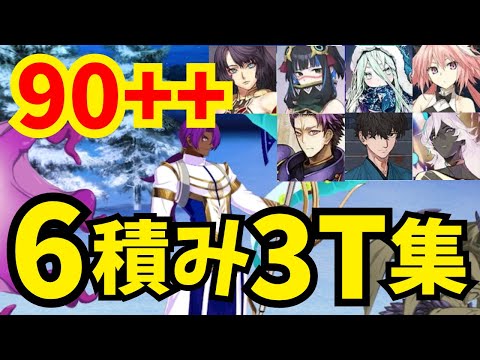 90++

6積み3T集